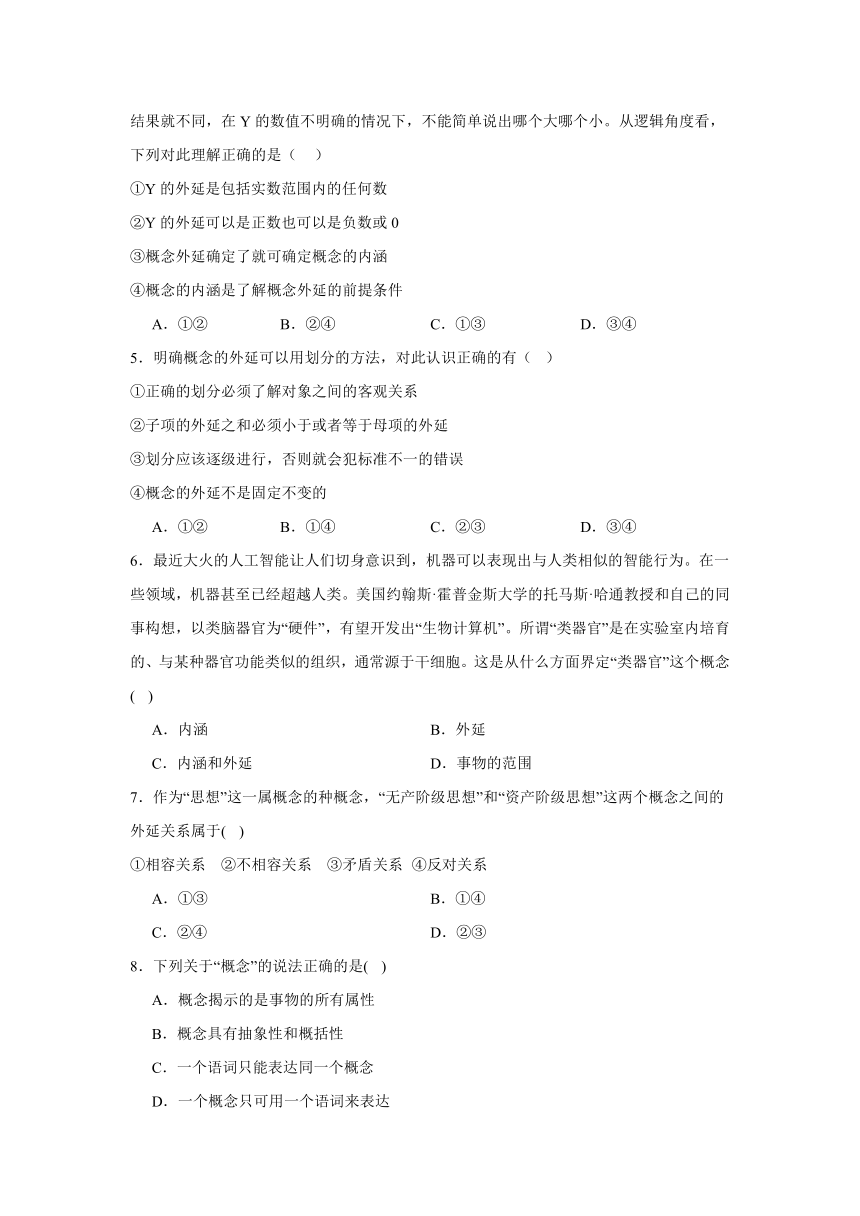 结果就不同，在 Y 的数值不明确的情况下，不能简单说出哪个大哪个小。从逻辑角度看，下列对此理解正确的是（　）

①Y 的外延是包括实数范围内的任何数

②Y 的外延可以是正数也可以是负数或 0

③概念外延确定了就可确定概念的内涵

④概念的内涵是了解概念外延的前提条件

A．①②　　B．②④　　C．①③　　D．③④

5．明确概念的外延可以用划分的方法，对此认识正确的有（　）

①正确的划分必须了解对象之间的客观关系

②子项的外延之和必须小于或者等于母项的外延

③划分应该逐级进行，否则就会犯标准不一的错误

④概念的外延不是固定不变的

A．①②　　B．①④　　C．②③　　D．③④

6．最近大火的人工智能让人们切身意识到，机器可以表现出与人类相似的智能行为。在一些领域，机器甚至已经超越人类。美国约翰斯·霍普金斯大学的托马斯·哈通教授和自己的同事构想，以类脑器官为“硬件”，有望开发出“生物计算机”。所谓“类器官”是在实验室内培育的、与某种器官功能类似的组织，通常源于干细胞。这是从什么方面界定“类器官”这个概念(　)

A．内涵　　B．外延

C．内涵和外延　　D．事物的范围

7．作为“思想”这一属概念的种概念，“无产阶级思想”和“资产阶级思想”这两个概念之间的外延关系属于(　)

①相容关系　②不相容关系　③矛盾关系　④反对关系

A．①③　　B．①④

C．②④　　D．②③

8．下列关于“概念”的说法正确的是(　)

A．概念揭示的是事物的所有属性

B．概念具有抽象性和概括性

C．一个语词只能表达同一个概念

D．一个概念只可用一个语词来表达